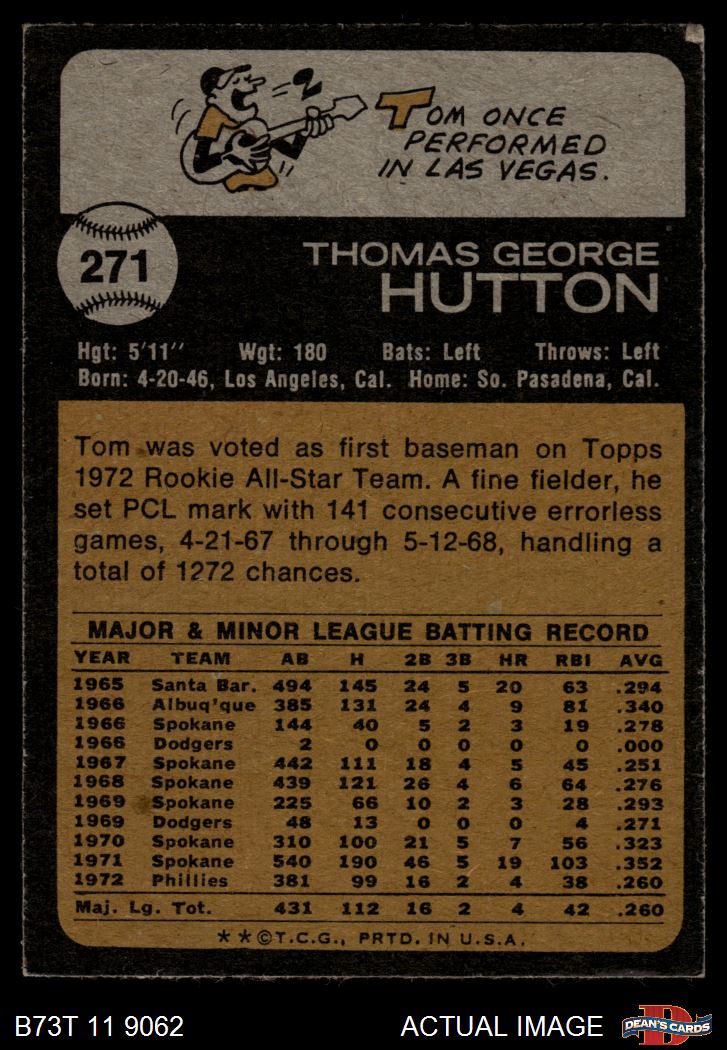 TOM ONCE PERFORMED IN LAS VEGAS.

271

THOMAS GEORGE
HUTTON

Hgt: 5'11" Wgt: 180 Bats: Left Throws: Left
Born: 4-20-46, Los Angeles, Cal. Home: So. Pasadena, Cal.

Tom was voted as first baseman on Topps 1972 Rookie All-Star Team. A fine fielder, he set PCL mark with 141 consecutive errorless games, 4-21-67 through 5-12-68, handling a total of 1272 chances.

MAJOR & MINOR LEAGUE BATTING RECORD

| YEAR | TEAM | AB | H | 2B | 3B | HR | RBI | AVG |
|---|---|---|---|---|---|---|---|---|
| 1965 | Santa Bar. | 494 | 145 | 24 | 5 | 20 | 63 | .294 |
| 1966 | Albuq'que | 385 | 131 | 24 | 4 | 9 | 81 | .340 |
| 1966 | Spokane | 144 | 40 | 5 | 2 | 3 | 19 | .278 |
| 1966 | Dodgers | 2 | 0 | 0 | 0 | 0 | 0 | .000 |
| 1967 | Spokane | 442 | 111 | 18 | 4 | 5 | 45 | .251 |
| 1968 | Spokane | 439 | 121 | 26 | 4 | 6 | 64 | .276 |
| 1969 | Spokane | 225 | 66 | 10 | 2 | 3 | 28 | .293 |
| 1969 | Dodgers | 48 | 13 | 0 | 0 | 0 | 4 | .271 |
| 1970 | Spokane | 310 | 100 | 21 | 5 | 7 | 56 | .323 |
| 1971 | Spokane | 540 | 190 | 46 | 5 | 19 | 103 | .352 |
| 1972 | Phillies | 381 | 99 | 16 | 2 | 4 | 38 | .260 |
| Maj. Lg. Tot. | | 431 | 112 | 16 | 2 | 4 | 42 | .260 |

**©T.C.G., PRTD. IN U.S.A.

B73T 11 9062

ACTUAL IMAGE

DEAN'S CARDS